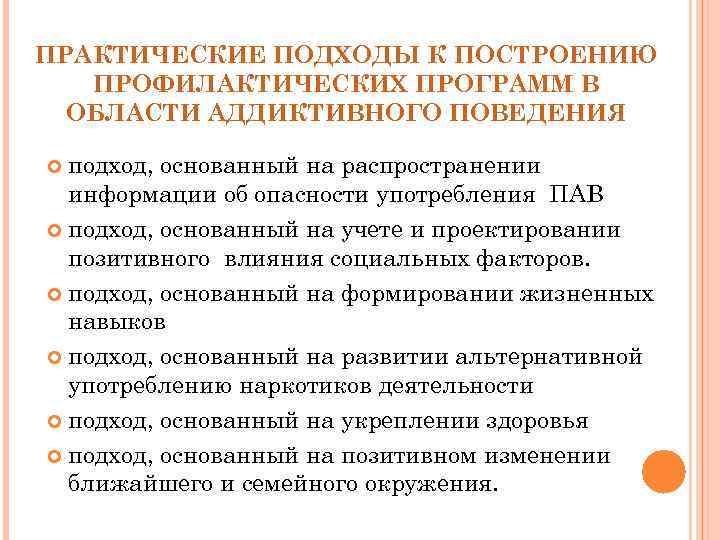 ПРАКТИЧЕСКИЕ ПОДХОДЫ К ПОСТРОЕНИЮ ПРОФИЛАКТИЧЕСКИХ ПРОГРАММ В ОБЛАСТИ АДДИКТИВНОГО ПОВЕДЕНИЯ

подход, основанный на распространении информации об опасности употребления ПАВ

подход, основанный на учете и проектировании позитивного влияния социальных факторов.

подход, основанный на формировании жизненных навыков

подход, основанный на развитии альтернативной употреблению наркотиков деятельности

подход, основанный на укреплении здоровья

подход, основанный на позитивном изменении ближайшего и семейного окружения.